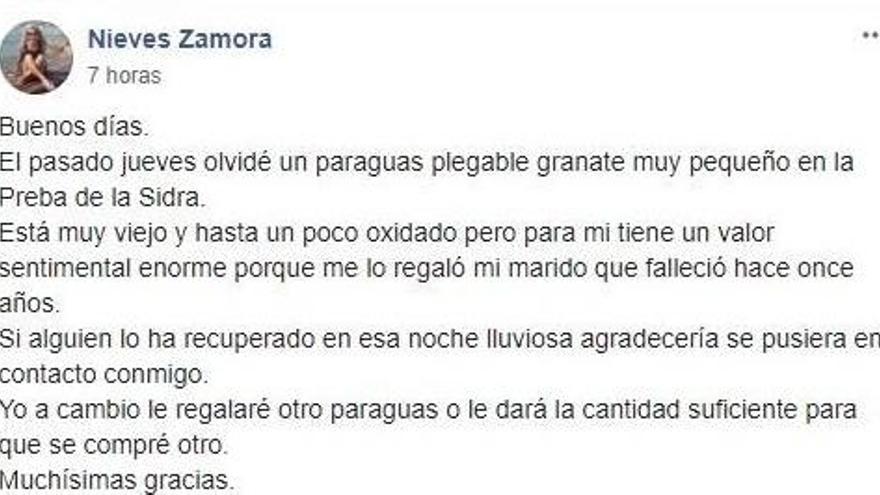 Nieves Zamora
7 horas

Buenos días.
El pasado jueves olvidé un paraguas plegable granate muy pequeño en la Preba de la Sidra.
Está muy viejo y hasta un poco oxidado pero para mi tiene un valor sentimental enorme porque me lo regaló mi marido que falleció hace once años.
Si alguien lo ha recuperado en esa noche lluviosa agradecería se pusiera en contacto conmigo.
Yo a cambio le regalaré otro paraguas o le dará la cantidad suficiente para que se compré otro.
Muchísimas gracias.